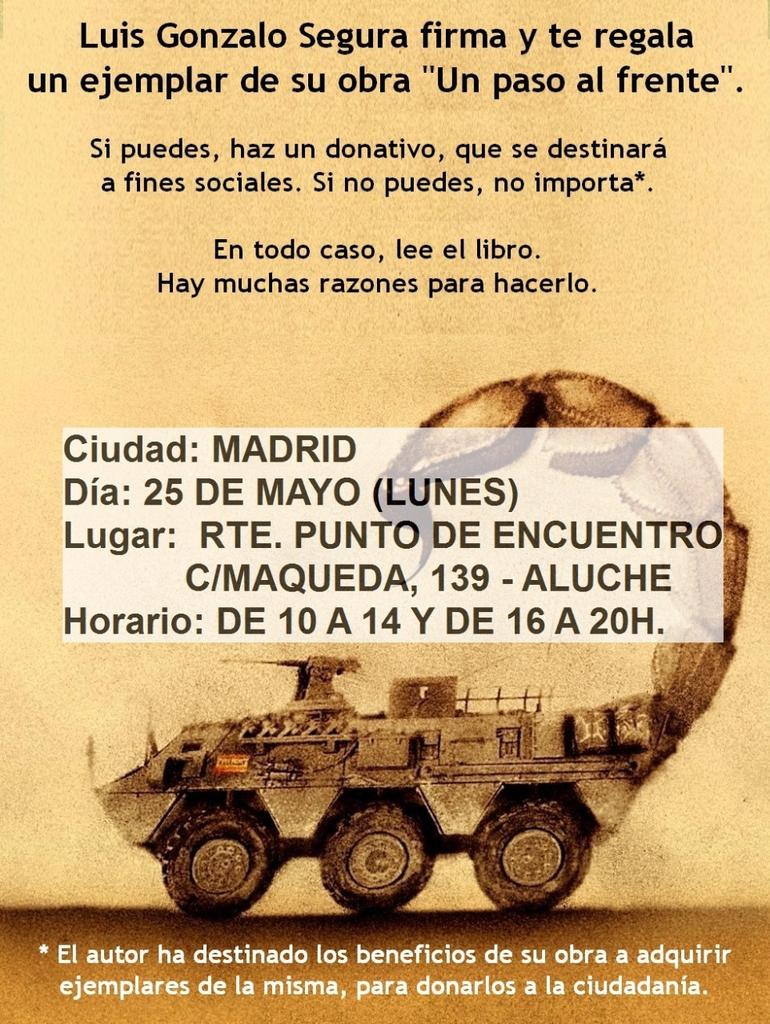 Luis Gonzalo Segura firma y te regala un ejemplar de su obra "Un paso al frente".

Si puedes, haz un donativo, que se destinará a fines sociales. Si no puedes, no importa*.

En todo caso, lee el libro.
Hay muchas razones para hacerlo.

Ciudad: MADRID
Día: 25 DE MAYO (LUNES)
Lugar: RTE. PUNTO DE ENCUENTRO
C/MAQUEDA, 139 - ALUCHE
Horario: DE 10 A 14 Y DE 16 A 20H.

* El autor ha destinado los beneficios de su obra a adquirir ejemplares de la misma, para donarlos a la ciudadanía.